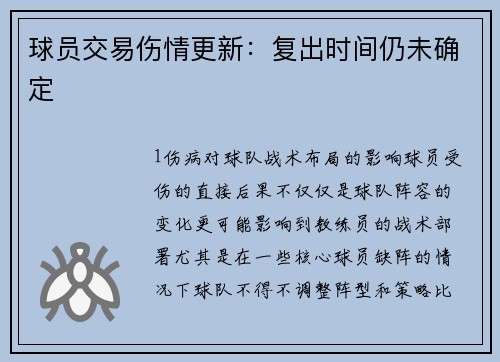 球员交易伤情更新：复出时间仍未确定

1伤病对球队战术布局的影响球员受伤的直接后果不仅仅是球队阵容的变化更可能影响到教练员的战术部署尤其是在一些核心球员缺阵的情况下球队不得不调整阵型和策略比